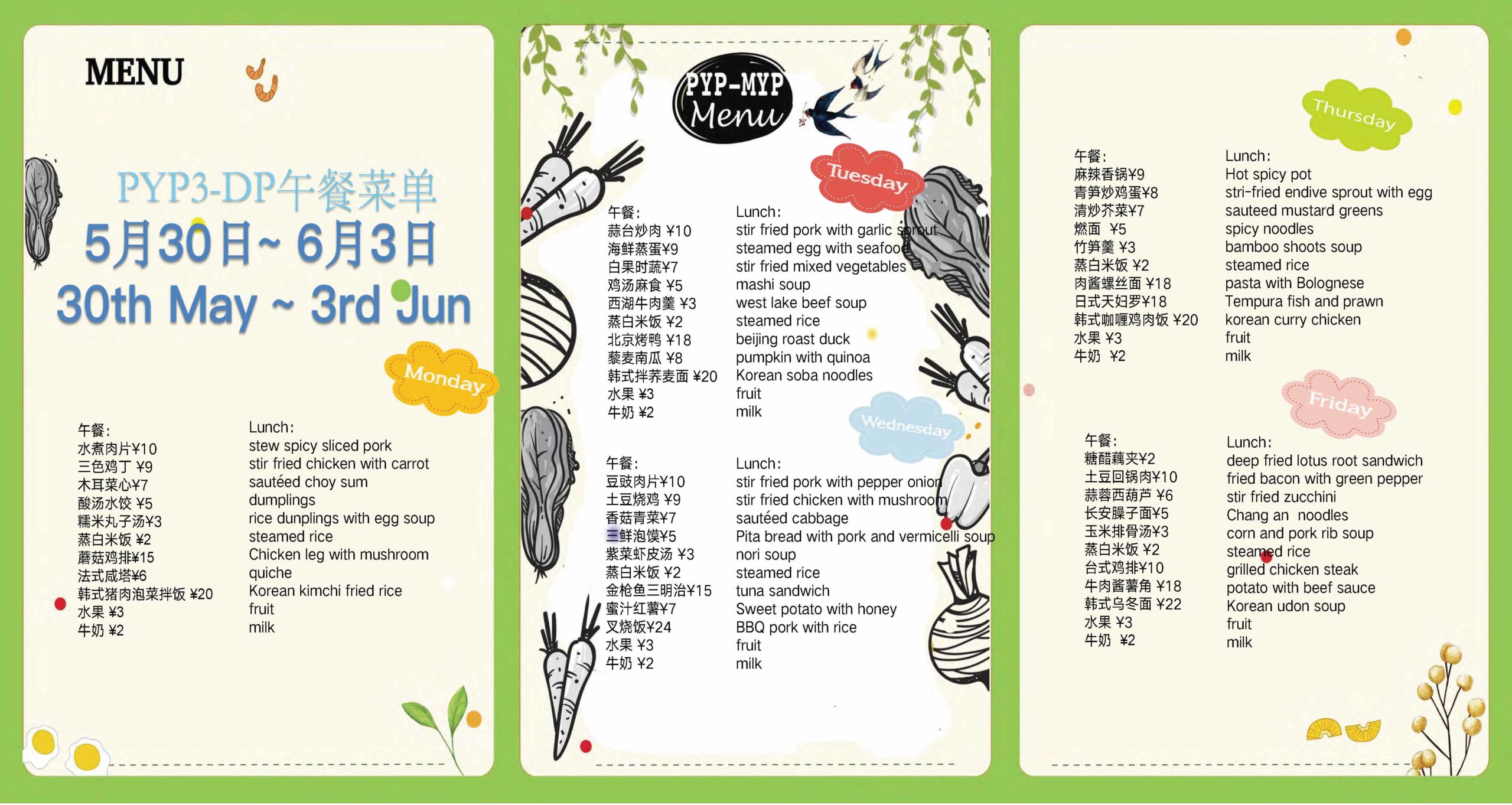 MENU

PYP3-DP午餐菜单
5月30日~ 6月3日
30th May ~ 3rd Jun

Monday

午餐:
水煮肉片¥10
三色鸡丁 ¥9
木耳菜心¥7
酸汤水饺 ¥5
糯米丸子汤¥3
蒸白米饭 ¥2
蘑菇鸡排¥15
法式咸塔¥6
韩式猪肉泡菜拌饭 ¥20
水果 ¥3
牛奶 ¥2

Lunch:
stew spicy sliced pork
stir fried chicken with carrot
sautéed choy sum
dumplings
rice dunplings with egg soup
steamed rice
Chicken leg with mushroom
quiche
Korean kimchi fried rice
fruit
milk

PYP-MYP Menu

Tuesday

午餐:
蒜台炒肉 ¥10
海鲜蒸蛋¥9
白果时蔬¥7
鸡汤麻食 ¥5
西湖牛肉羹 ¥3
蒸白米饭 ¥2
北京烤鸭 ¥18
藜麦南瓜 ¥8
韩式拌荞麦面 ¥20
水果 ¥3
牛奶 ¥2

Lunch:
stir fried pork with garlic sprout
steamed egg with seafood
stir fried mixed vegetables
mashi soup
west lake beef soup
steamed rice
beijing roast duck
pumpkin with quinoa
Korean soba noodles
fruit
milk

Wednesday

午餐:
豆豉肉片¥10
土豆烧鸡 ¥9
香菇青菜¥7
三鲜泡馍¥5
紫菜虾皮汤 ¥3
蒸白米饭 ¥2
金枪鱼三明治¥15
蜜汁红薯¥7
叉烧饭¥24
水果 ¥3
牛奶 ¥2

Lunch:
stir fried pork with pepper onion
stir fried chicken with mushroom
sautéed cabbage
Pita bread with pork and vermicelli soup
nori soup
steamed rice
tuna sandwich
Sweet potato with honey
BBQ pork with rice
fruit
milk

Thursday

午餐:
麻辣香锅¥9
青笋炒鸡蛋¥8
清炒芥菜¥7
燃面 ¥5
竹笋羹 ¥3
蒸白米饭 ¥2
肉酱螺丝面 ¥18
日式天妇罗¥18
韩式咖喱鸡肉饭 ¥20
水果 ¥3
牛奶 ¥2

Lunch:
Hot spicy pot
stri-fried endive sprout with egg
sauteed mustard greens
spicy noodles
bamboo shoots soup
steamed rice
pasta with Bolognese
Tempura fish and prawn
korean curry chicken
fruit
milk

Friday

午餐:
糖醋藕夹¥2
土豆回锅肉¥10
蒜蓉西葫芦 ¥6
长安臊子面¥5
玉米排骨汤¥3
蒸白米饭 ¥2
台式鸡排¥10
牛肉酱薯角 ¥18
韩式乌冬面 ¥22
水果 ¥3
牛奶 ¥2

Lunch:
deep fried lotus root sandwich
fried bacon with green pepper
stir fried zucchini
Chang an noodles
corn and pork rib soup
steamed rice
grilled chicken steak
potato with beef sauce
Korean udon soup
fruit
milk